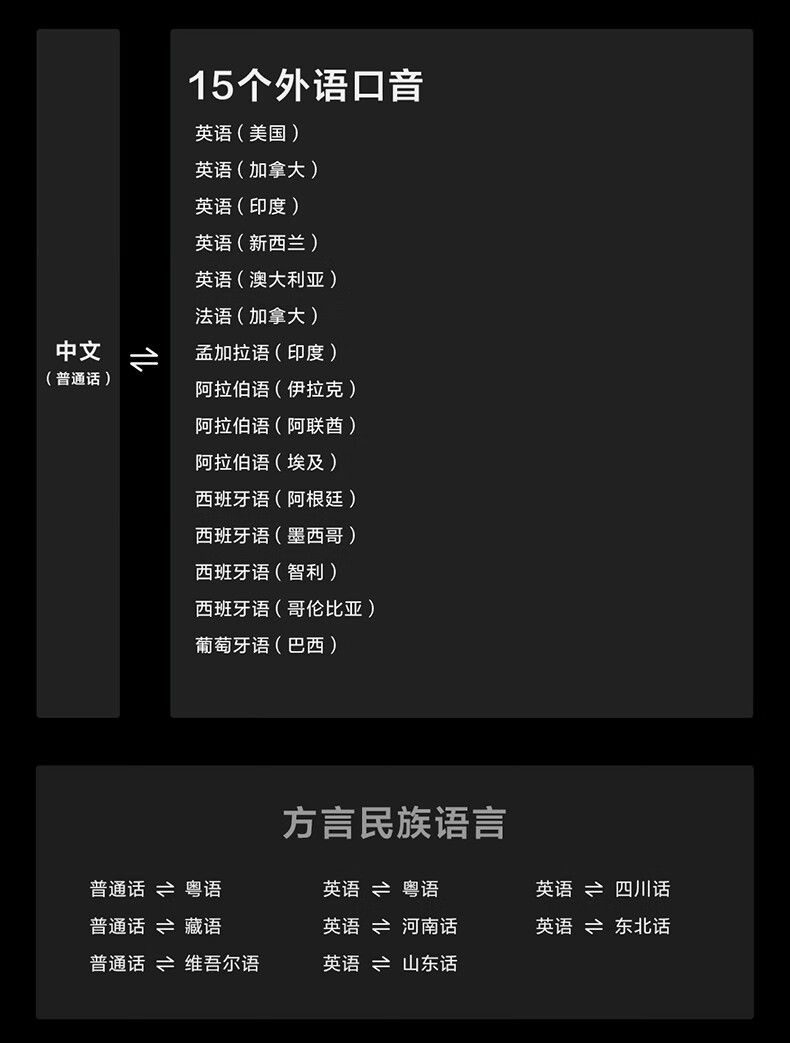 中文
(普通话)

⇌

15个外语口音
英语(美国)
英语(加拿大)
英语(印度)
英语(新西兰)
英语(澳大利亚)
法语(加拿大)
孟加拉语(印度)
阿拉伯语(伊拉克)
阿拉伯语(阿联酋)
阿拉伯语(埃及)
西班牙语(阿根廷)
西班牙语(墨西哥)
西班牙语(智利)
西班牙语(哥伦比亚)
葡萄牙语(巴西)

方言民族语言

普通话 ⇌ 粤语
普通话 ⇌ 藏语
普通话 ⇌ 维吾尔语

英语 ⇌ 粤语
英语 ⇌ 河南话
英语 ⇌ 山东话

英语 ⇌ 四川话
英语 ⇌ 东北话